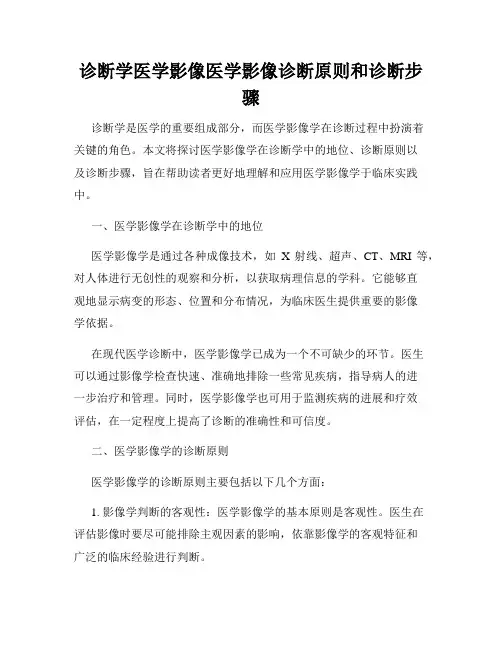 诊断学医学影像医学影像诊断原则和诊断步骤

诊断学是医学的重要组成部分，而医学影像学在诊断过程中扮演着关键的角色。本文将探讨医学影像学在诊断学中的地位、诊断原则以及诊断步骤，旨在帮助读者更好地理解和应用医学影像学于临床实践中。

一、医学影像学在诊断学中的地位

医学影像学是通过各种成像技术，如 X 射线、超声、CT、MRI 等，对人体进行无创性的观察和分析，以获取病理信息的学科。它能够直观地显示病变的形态、位置和分布情况，为临床医生提供重要的影像学依据。

在现代医学诊断中，医学影像学已成为一个不可缺少的环节。医生可以通过影像学检查快速、准确地排除一些常见疾病，指导病人的进一步治疗和管理。同时，医学影像学也可用于监测疾病的进展和疗效评估，在一定程度上提高了诊断的准确性和可信度。

二、医学影像学的诊断原则

医学影像学的诊断原则主要包括以下几个方面：

1. 影像学判断的客观性：医学影像学的基本原则是客观性。医生在评估影像时要尽可能排除主观因素的影响，依靠影像学的客观特征和广泛的临床经验进行判断。